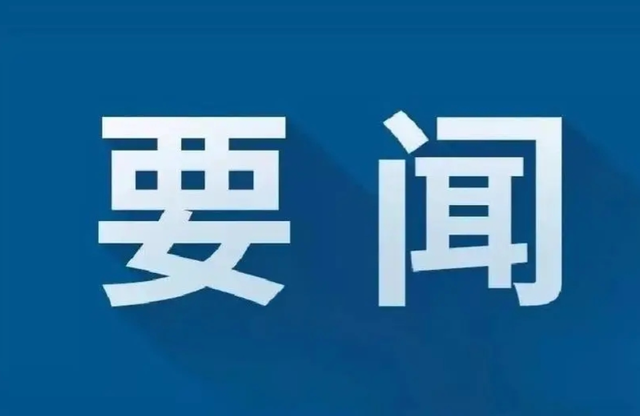 要闻